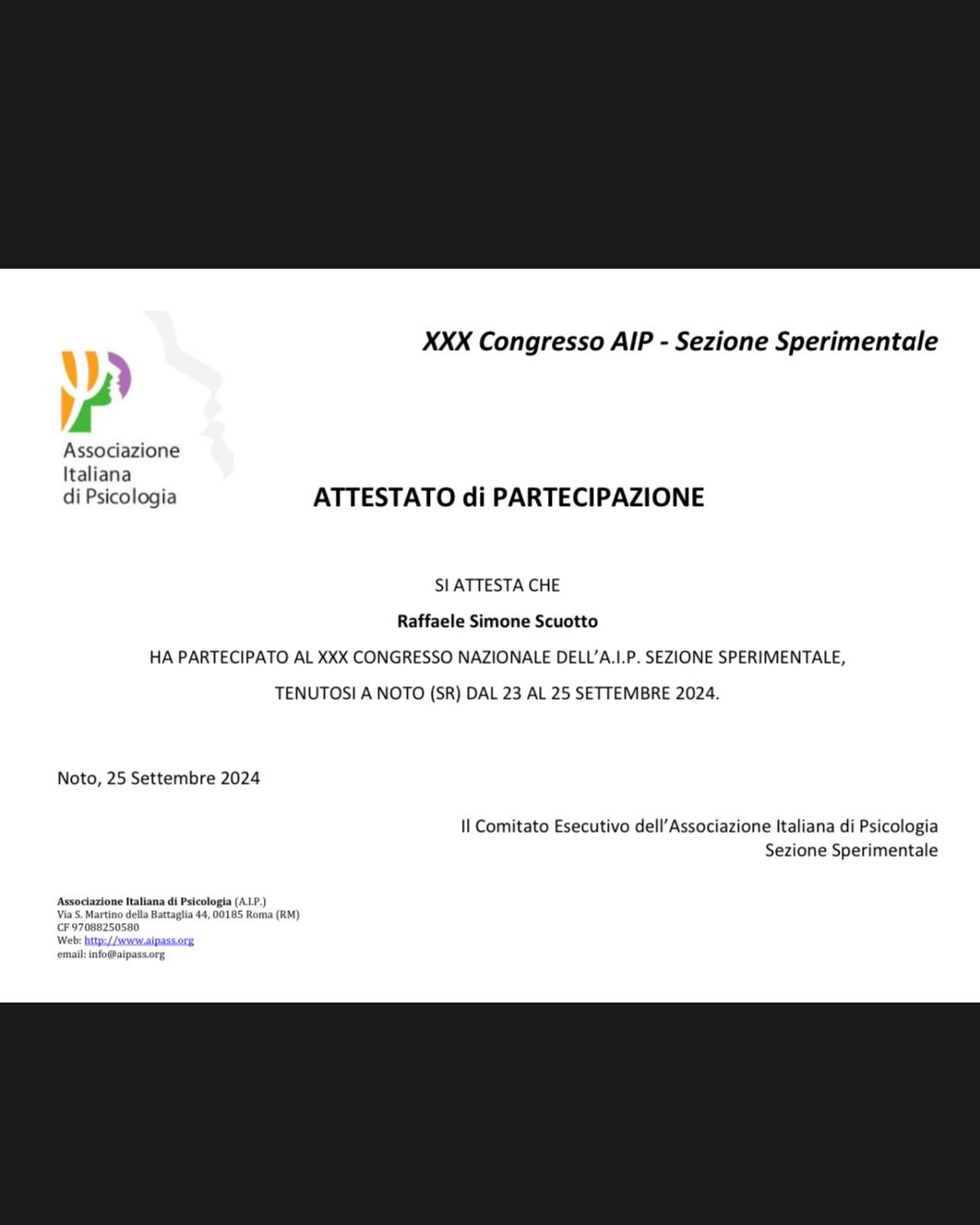 Associazione Italiana di Psicologia

XXX Congresso AIP - Sezione Sperimentale

ATTESTATO di PARTECIPAZIONE

SI ATTESTA CHE

Raffaele Simone Scuotto

HA PARTECIPATO AL XXX CONGRESSO NAZIONALE DELL'A.I.P. SEZIONE SPERIMENTALE,

TENUTOSI A NOTO (SR) DAL 23 AL 25 SETTEMBRE 2024.

Noto, 25 Settembre 2024

Il Comitato Esecutivo dell'Associazione Italiana di Psicologia
Sezione Sperimentale

Associazione Italiana di Psicologia (A.I.P.)
Via S. Martino della Battaglia 44, 00185 Roma (RM)
CF 97088250580
Web: http://www.aipass.org
email: info@aipass.org